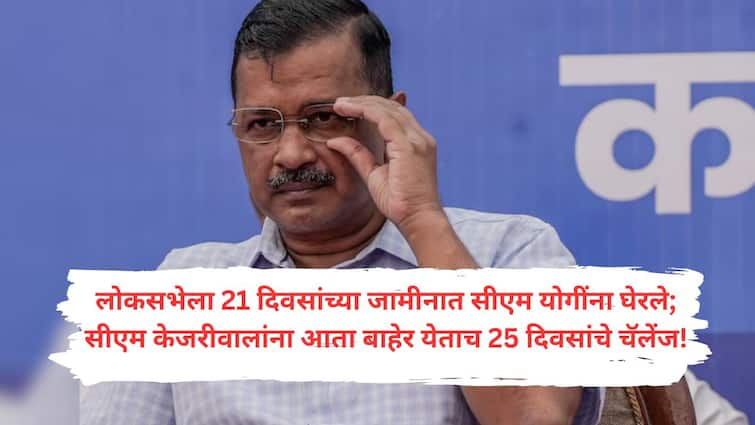 क

लोकसभेला 21 दिवसांच्या जामीनात सीएम योगींना घेरले; सीएम केजरीवालांना आता बाहेर येताच 25 दिवसांचे चॅलेंज!